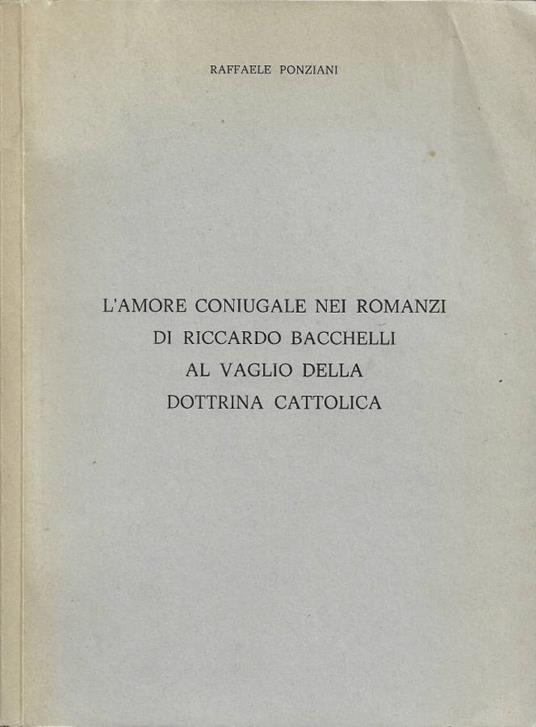 RAFFAELE PONZIANI

L'AMORE CONIUGALE NEI ROMANZI
DI RICCARDO BACCHELLI
AL VAGLIO DELLA
DOTTRINA CATTOLICA